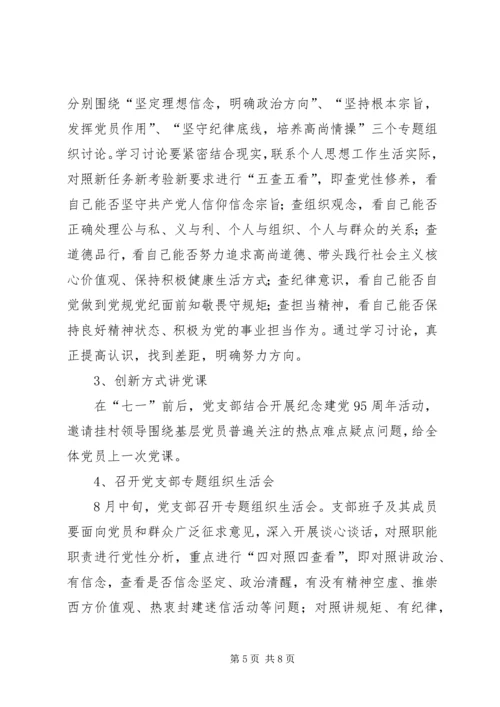 分别围绕“坚定理想信念，明确政治方向”、“坚持根本宗旨，发挥党员作用”、“坚守纪律底线，培养高尚情操”三个专题组织讨论。学习讨论要紧密结合现实，联系个人思想工作生活实际，对照新任务新考验新要求进行“五查五看”，即查党性修养，看自己能否坚守共产党人信仰信念宗旨；查组织观念，看自己能否正确处理公与私、义与利、个人与组织、个人与群众的关系；查道德品行，看自己能否努力追求高尚道德、带头践行社会主义核心价值观、保持积极健康生活方式；查纪律意识，看自己能否自觉做到党规党纪面前知敬畏守规矩；查担当精神，看自己能否保持良好精神状态、积极为党的事业担当作为。通过学习讨论，真正提高认识，找到差距，明确努力方向。

3、创新方式讲党课

在“七一”前后，党支部结合开展纪念建党95周年活动，邀请挂村领导围绕基层党员普遍关注的热点难点疑点问题，给全体党员上一次党课。

4、召开党支部专题组织生活会

8月中旬，党支部召开专题组织生活会。支部班子及其成员要面向党员和群众广泛征求意见，深入开展谈心谈话，对照职能职责进行党性分析，重点进行“四对照四查看”，即对照讲政治、有信念，查看是否信念坚定、政治清醒，有没有精神空虚、推崇西方价值观、热衷封建迷信活动等问题；对照讲规矩、有纪律，

第5页 共8页